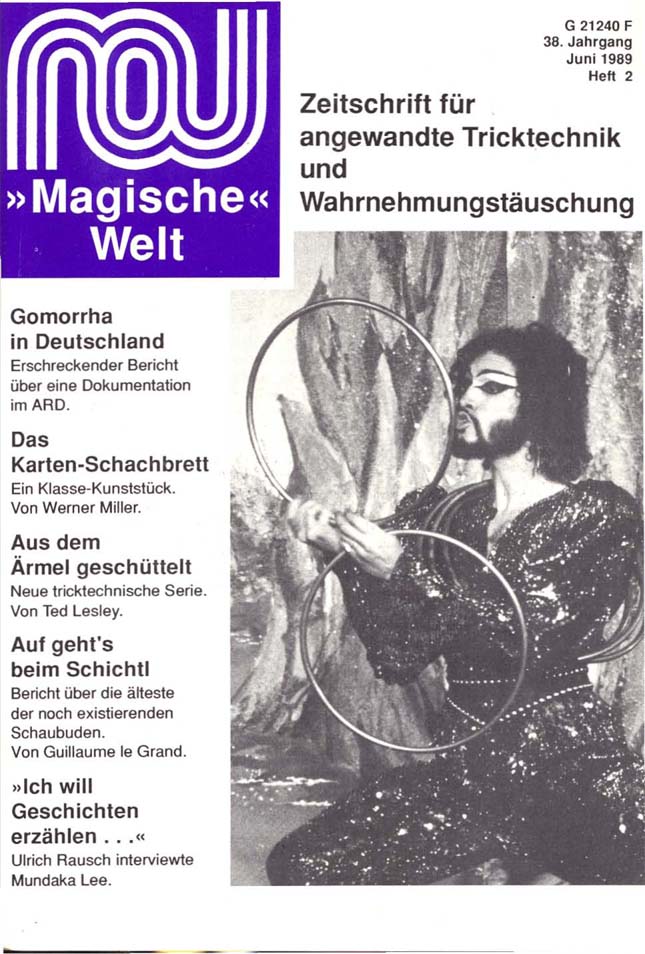 mw

»Magische«
Welt

G 21240 F
38. Jahrgang
Juni 1989
Heft 2

Zeitschrift für angewandte Tricktechnik und Wahrnehmungstäuschung

Gomorrha in Deutschland
Erschreckender Bericht über eine Dokumentation im ARD.

Das Karten-Schachbrett
Ein Klasse-Kunststück. Von Werner Miller.

Aus dem Ärmel geschüttelt
Neue tricktechnische Serie. Von Ted Lesley.

Auf geht's beim Schichtl
Bericht über die älteste der noch existierenden Schaubuden. Von Guillaume le Grand.

»Ich will Geschichten erzählen . . .«
Ulrich Rausch interviewte Mundaka Lee.